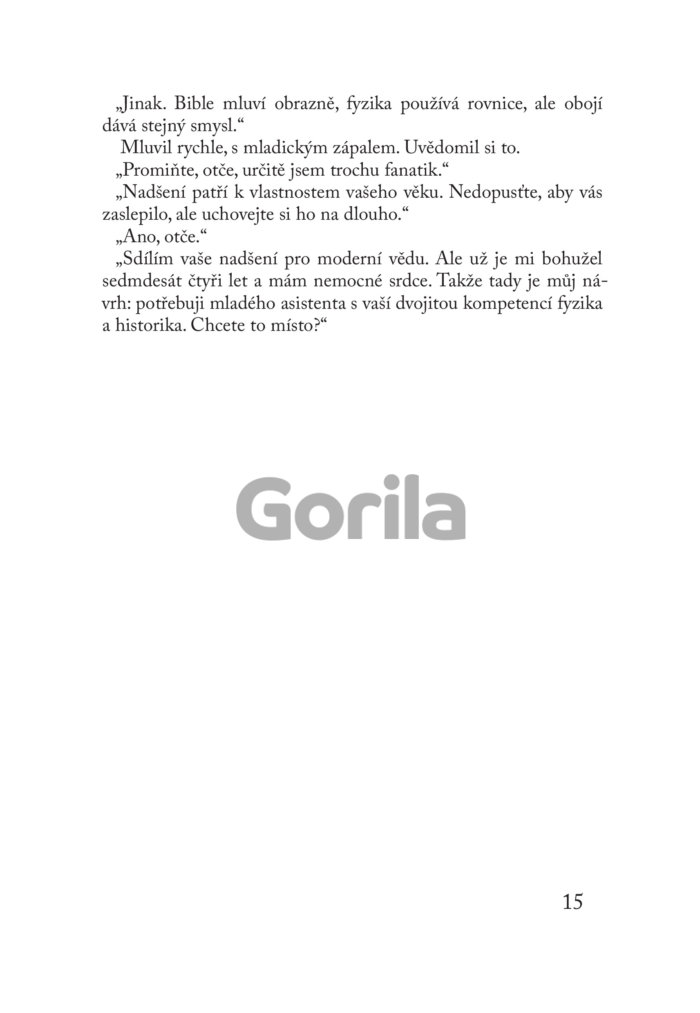 „Jinak. Bible mluví obrazně, fyzika používá rovnice, ale obojí dává stejný smysl.“

Mluvil rychle, s mladickým zápalem. Uvědomil si to.

„Promiňte, otče, určitě jsem trochu fanatik.“

„Nadšení patří k vlastnostem vašeho věku. Nedopusťte, aby vás zaslepilo, ale uchovejte si ho na dlouho.“

„Ano, otče.“

„Sdílím vaše nadšení pro moderní vědu. Ale už je mi bohužel sedmdesát čtyři let a mám nemocné srdce. Takže tady je můj návrh: potřebuji mladého asistenta s vaší dvojitou kompetencí fyzika a historika. Chcete to místo?“

Gorila

15